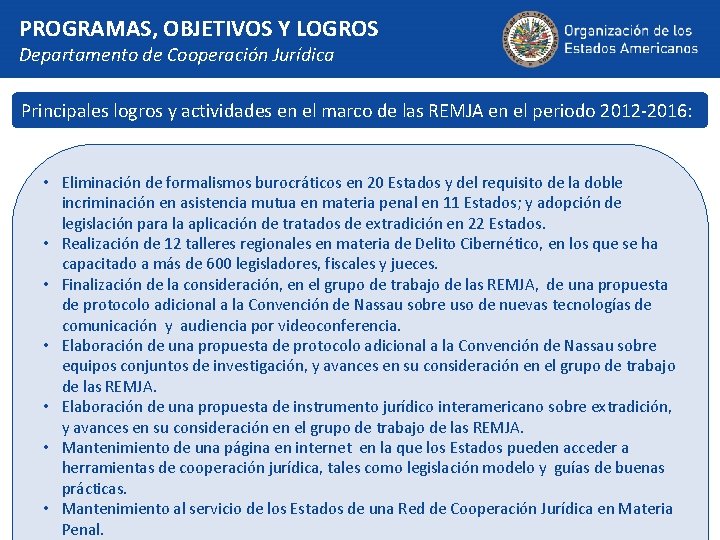 PROGRAMAS, OBJETIVOS Y LOGROS
Departamento de Cooperación Jurídica

Organización de los Estados Americanos

Principales logros y actividades en el marco de las REMJA en el periodo 2012-2016:

• Eliminación de formalismos burocráticos en 20 Estados y del requisito de la doble incriminación en asistencia mutua en materia penal en 11 Estados; y adopción de legislación para la aplicación de tratados de extradición en 22 Estados.
• Realización de 12 talleres regionales en materia de Delito Cibernético, en los que se ha capacitado a más de 600 legisladores, fiscales y jueces.
• Finalización de la consideración, en el grupo de trabajo de las REMJA, de una propuesta de protocolo adicional a la Convención de Nassau sobre uso de nuevas tecnologías de comunicación y audiencia por videoconferencia.
• Elaboración de una propuesta de protocolo adicional a la Convención de Nassau sobre equipos conjuntos de investigación, y avances en su consideración en el grupo de trabajo de las REMJA.
• Elaboración de una propuesta de instrumento jurídico interamericano sobre extradición, y avances en su consideración en el grupo de trabajo de las REMJA.
• Mantenimiento de una página en internet en la que los Estados pueden acceder a herramientas de cooperación jurídica, tales como legislación modelo y guías de buenas prácticas.
• Mantenimiento al servicio de los Estados de una Red de Cooperación Jurídica en Materia Penal.